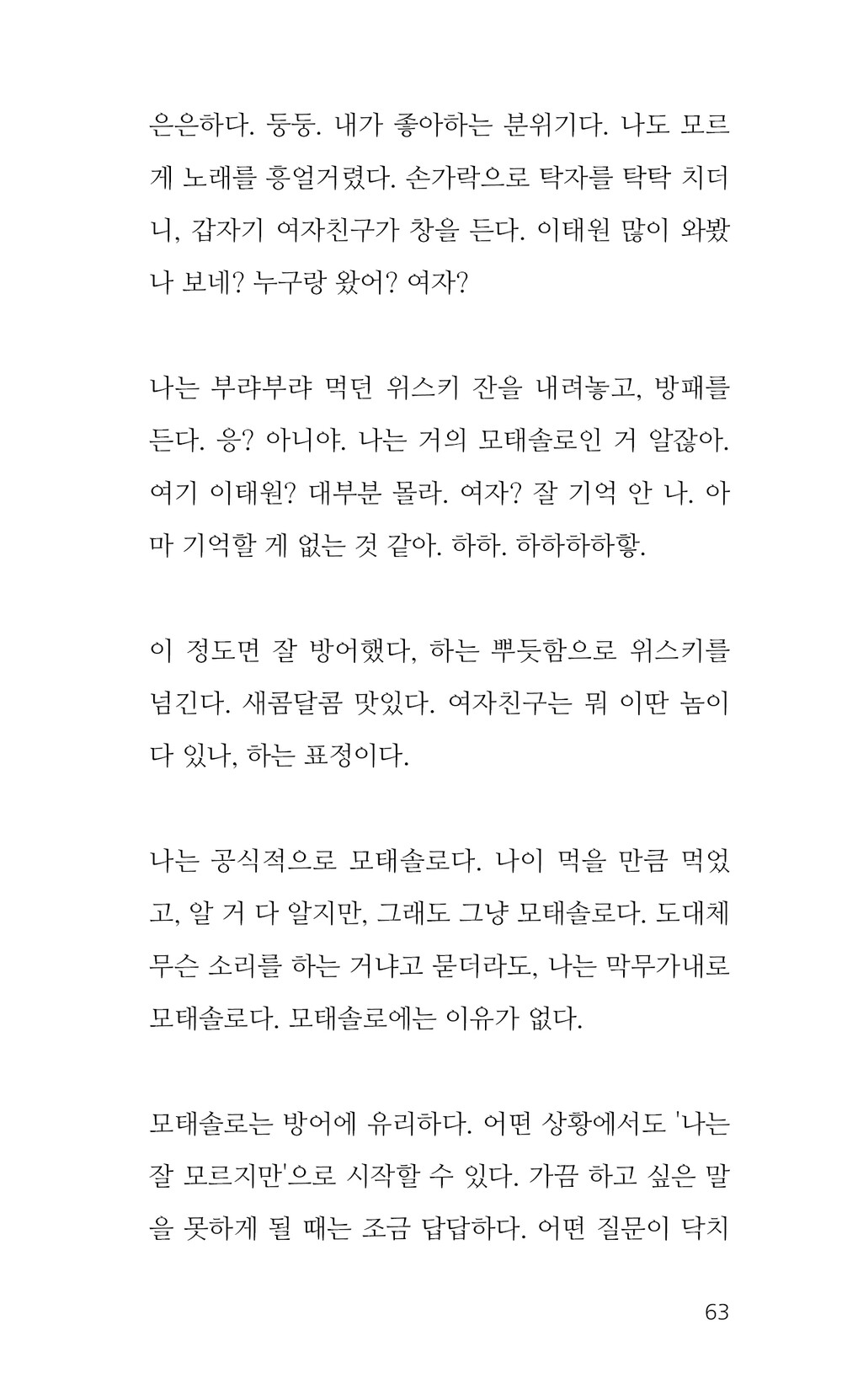 은은하다. 둥둥. 내가 좋아하는 분위기다. 나도 모르게 노래를 흥얼거렸다. 손가락으로 탁자를 탁탁 치더니, 갑자기 여자친구가 창을 든다. 이태원 많이 와봤나 보네? 누구랑 왔어? 여자?

나는 부랴부랴 먹던 위스키 잔을 내려놓고, 방패를 든다. 응? 아니야. 나는 거의 모태솔로인 거 알잖아. 여기 이태원? 대부분 몰라. 여자? 잘 기억 안 나. 아마 기억할 게 없는 것 같아. 하하. 하하하하핳.

이 정도면 잘 방어했다, 하는 뿌듯함으로 위스키를 넘긴다. 새콤달콤 맛있다. 여자친구는 뭐 이딴 놈이 다 있나, 하는 표정이다.

나는 공식적으로 모태솔로다. 나이 먹을 만큼 먹었고, 알 거 다 알지만, 그래도 그냥 모태솔로다. 도대체 무슨 소리를 하는 거냐고 묻더라도, 나는 막무가내로 모태솔로다. 모태솔로에는 이유가 없다.

모태솔로는 방어에 유리하다. 어떤 상황에서도 '나는 잘 모르지만'으로 시작할 수 있다. 가끔 하고 싶은 말을 못하게 될 때는 조금 답답하다. 어떤 질문이 닥치

63